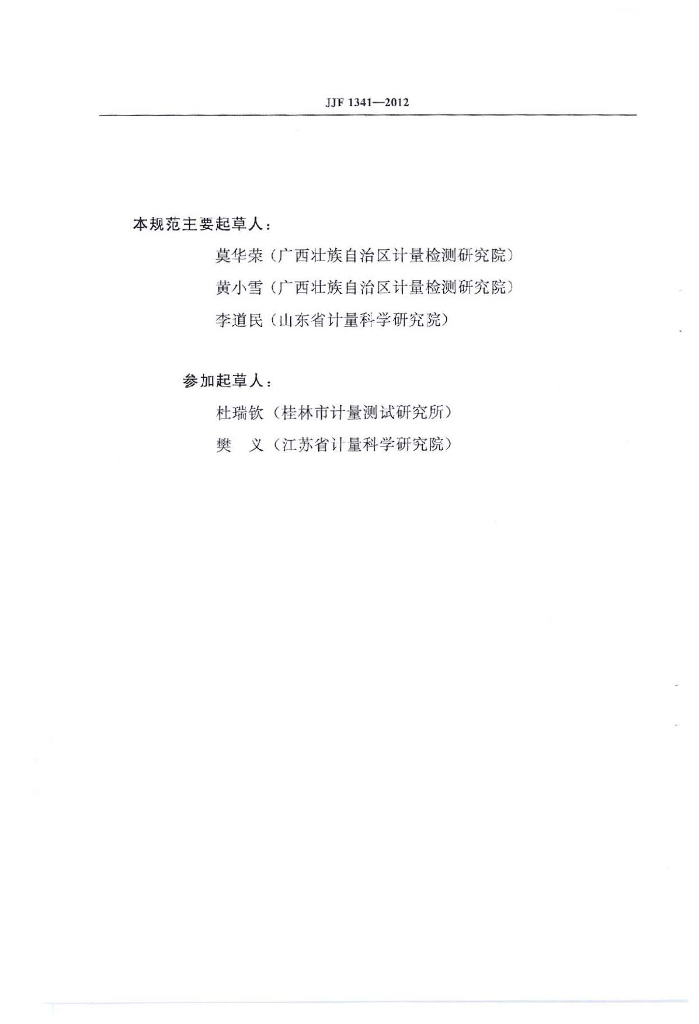 JJF 1341—2012

本规范主要起草人：

莫华荣（广西壮族自治区计量检测研究院）

黄小雪（广西壮族自治区计量检测研究院）

李道民（山东省计量科学研究院）

参加起草人：

杜瑞钦（桂林市计量测试研究所）

樊　义（江苏省计量科学研究院）